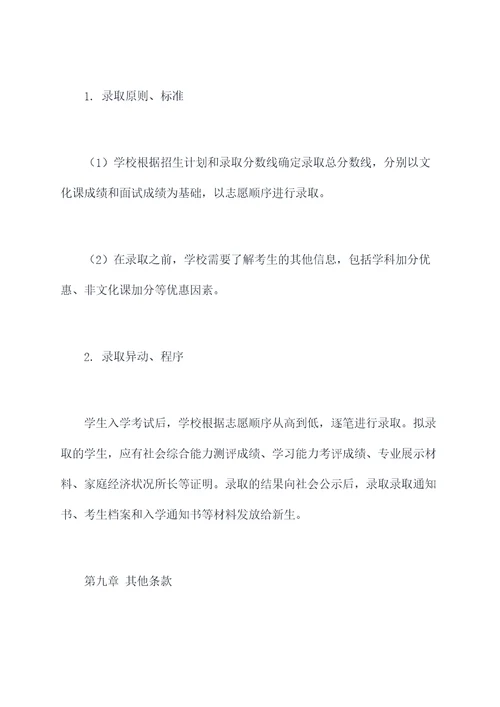 1. 录取原则、标准

（1）学校根据招生计划和录取分数线确定录取总分数线，分别以文化课成绩和面试成绩为基础，以志愿顺序进行录取。

（2）在录取之前，学校需要了解考生的其他信息，包括学科加分优惠、非文化课加分等优惠因素。

2. 录取异动、程序

学生入学考试后，学校根据志愿顺序从高到低，逐笔进行录取。拟录取的学生，应有社会综合能力测评成绩、学习能力考评成绩、专业展示材料、家庭经济状况所长等证明。录取的结果向社会公示后，录取录取通知书、考生档案和入学通知书等材料发放给新生。

第九章 其他条款